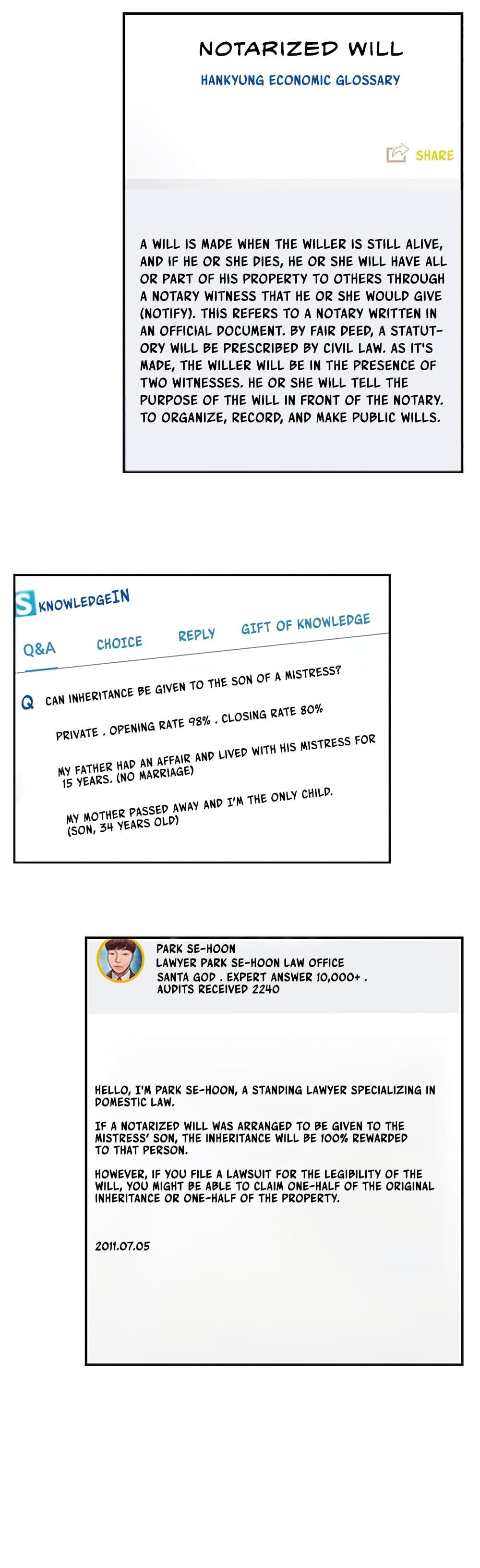 NOTARIZED WILL

HANKYUNG ECONOMIC GLOSSARY

SHARE

A WILL IS MADE WHEN THE WILLER IS STILL ALIVE, AND IF HE OR SHE DIES, HE OR SHE WILL HAVE ALL OR PART OF HIS PROPERTY TO OTHERS THROUGH A NOTARY WITNESS THAT HE OR SHE WOULD GIVE (NOTIFY). THIS REFERS TO A NOTARY WRITTEN IN AN OFFICIAL DOCUMENT. BY FAIR DEED, A STATUTORY WILL BE PRESCRIBED BY CIVIL LAW. AS IT'S MADE, THE WILLER WILL BE IN THE PRESENCE OF TWO WITNESSES. HE OR SHE WILL TELL THE PURPOSE OF THE WILL IN FRONT OF THE NOTARY. TO ORGANIZE, RECORD, AND MAKE PUBLIC WILLS.

S KNOWLEDGEIN

Q&A CHOICE REPLY GIFT OF KNOWLEDGE

Q CAN INHERITANCE BE GIVEN TO THE SON OF A MISTRESS?

PRIVATE . OPENING RATE 98% . CLOSING RATE 80%

MY FATHER HAD AN AFFAIR AND LIVED WITH HIS MISTRESS FOR 15 YEARS. (NO MARRIAGE)

MY MOTHER PASSED AWAY AND I'M THE ONLY CHILD. (SON, 34 YEARS OLD)

PARK SE-HOON
LAWYER PARK SE-HOON LAW OFFICE
SANTA GOD . EXPERT ANSWER 10,000+ .
AUDITS RECEIVED 2240

HELLO, I'M PARK SE-HOON, A STANDING LAWYER SPECIALIZING IN DOMESTIC LAW.

IF A NOTARIZED WILL WAS ARRANGED TO BE GIVEN TO THE MISTRESS' SON, THE INHERITANCE WILL BE 100% REWARDED TO THAT PERSON.

HOWEVER, IF YOU FILE A LAWSUIT FOR THE LEGIBILITY OF THE WILL, YOU MIGHT BE ABLE TO CLAIM ONE-HALF OF THE ORIGINAL INHERITANCE OR ONE-HALF OF THE PROPERTY.

2011.07.05